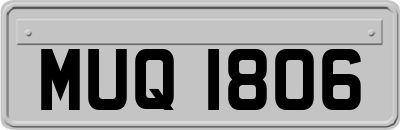 MUQ 1806